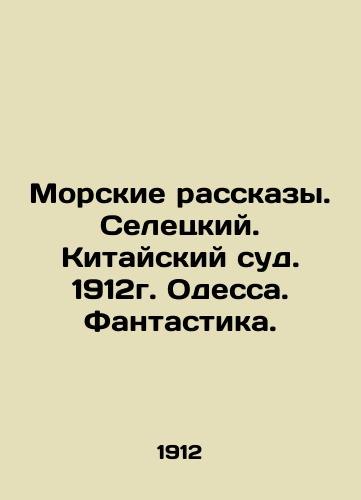 Морские рассказы. Селецкий. Китайский суд. 1912г. Одесса. Фантастика.

1912